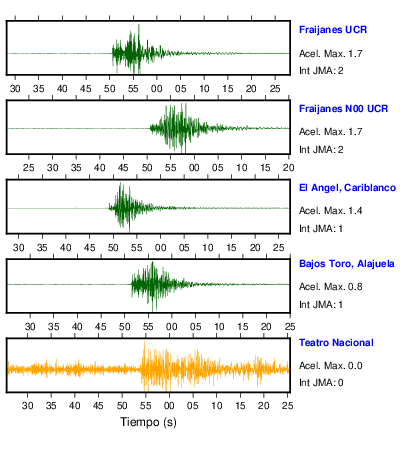 Fraijanes UCR
Acel. Max. 1.7
Int JMA: 2

30 35 40 45 50 55 00 05 10 15 20 25

Fraijanes N00 UCR
Acel. Max. 1.7
Int JMA: 2

25 30 35 40 45 50 55 00 05 10 15 20

El Angel, Cariblanco
Acel. Max. 1.4
Int JMA: 1

30 35 40 45 50 55 00 05 10 15 20 25

Bajos Toro, Alajuela
Acel. Max. 0.8
Int JMA: 1

30 35 40 45 50 55 00 05 10 15 20 25

Teatro Nacional
Acel. Max. 0.0
Int JMA: 0

30 35 40 45 50 55 00 05 10 15 20 25

Tiempo (s)